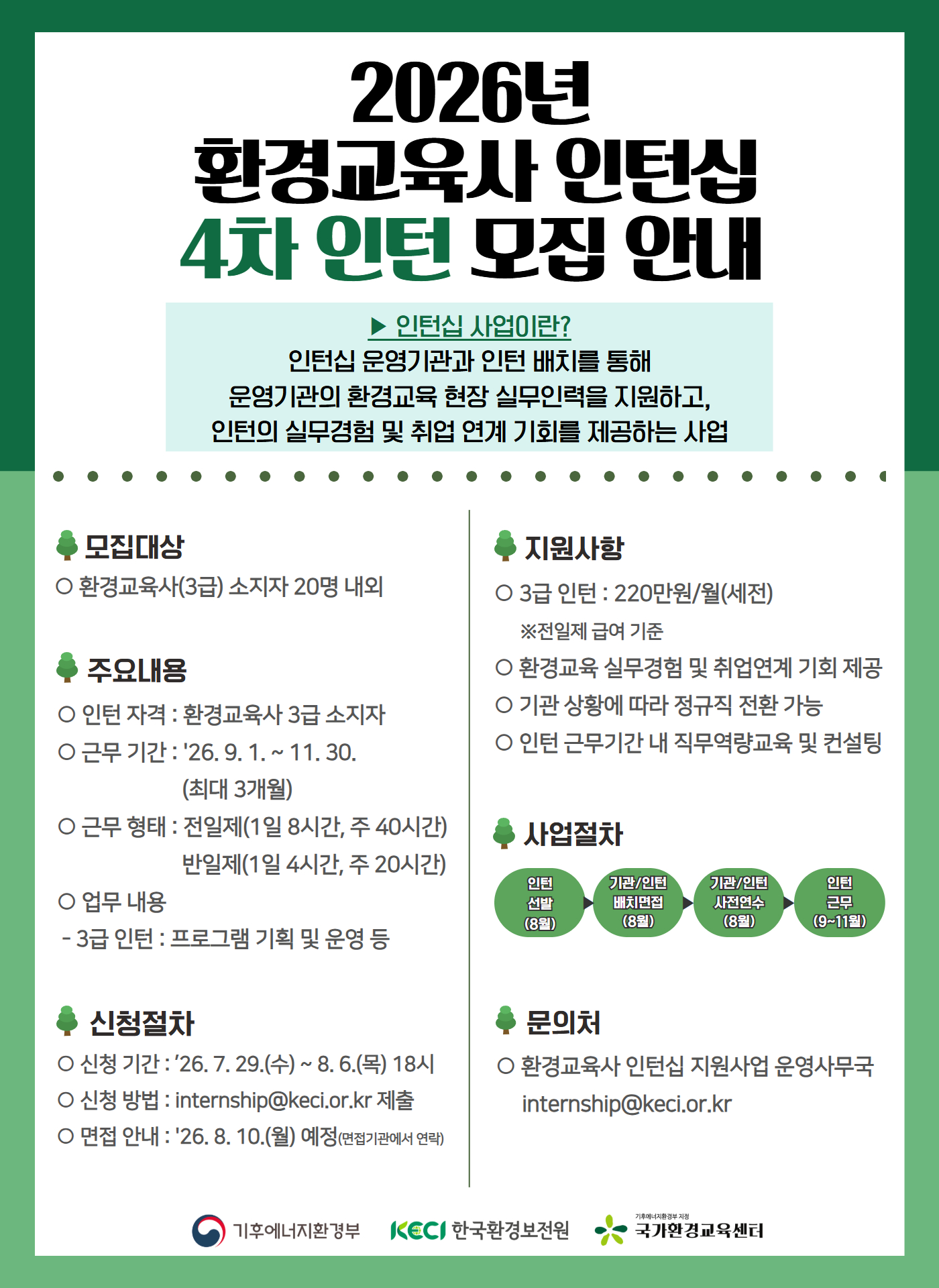 2026년
환경교육사 인턴십
4차 인턴 모집 안내

▶ 인턴십 사업이란?
인턴십 운영기관과 인턴 배치를 통해
운영기관의 환경교육 현장 실무인력을 지원하고,
인턴의 실무경험 및 취업 연계 기회를 제공하는 사업

모집대상
○ 환경교육사(3급) 소지자 20명 내외

주요내용
○ 인턴 자격 : 환경교육사 3급 소지자
○ 근무 기간 : '26. 9. 1. ~ 11. 30. (최대 3개월)
○ 근무 형태 : 전일제(1일 8시간, 주 40시간) 반일제(1일 4시간, 주 20시간)
○ 업무 내용
- 3급 인턴 : 프로그램 기획 및 운영 등

신청절차
○ 신청 기간 : '26. 7. 29.(수) ~ 8. 6.(목) 18시
○ 신청 방법 : internship@keci.or.kr 제출
○ 면접 안내 : '26. 8. 10.(월) 예정(면접기관에서 연락)

지원사항
○ 3급 인턴 : 220만원/월(세전)
※전일제 급여 기준
○ 환경교육 실무경험 및 취업연계 기회 제공
○ 기관 상황에 따라 정규직 전환 가능
○ 인턴 근무기간 내 직무역량교육 및 컨설팅

사업절차
인턴 선발 (8월)
기관/인턴 배치면접 (8월)
기관/인턴 사전연수 (8월)
인턴 근무 (9~11월)

문의처
○ 환경교육사 인턴십 지원사업 운영사무국
internship@keci.or.kr

기후에너지환경부
KECI 한국환경보전원
기후에너지환경부 지정 국가환경교육센터